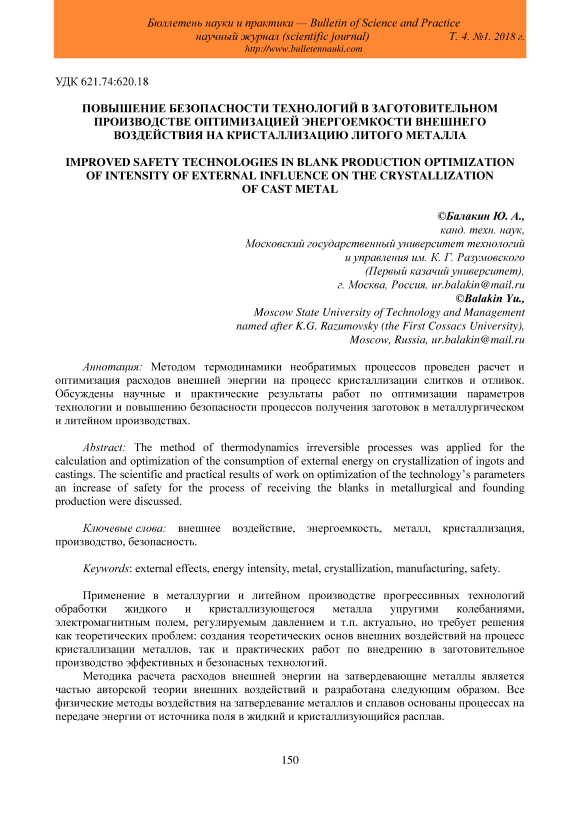 Бюллетень науки и практики — Bulletin of Science and Practice
научный журнал (scientific journal) Т. 4. №1. 2018 г.
http://www.bulletennauki.com

УДК 621.74:620.18

ПОВЫШЕНИЕ БЕЗОПАСНОСТИ ТЕХНОЛОГИЙ В ЗАГОТОВИТЕЛЬНОМ ПРОИЗВОДСТВЕ ОПТИМИЗАЦИЕЙ ЭНЕРГОЕМКОСТИ ВНЕШНЕГО ВОЗДЕЙСТВИЯ НА КРИСТАЛЛИЗАЦИЮ ЛИТОГО МЕТАЛЛА

IMPROVED SAFETY TECHNOLOGIES IN BLANK PRODUCTION OPTIMIZATION OF INTENSITY OF EXTERNAL INFLUENCE ON THE CRYSTALLIZATION OF CAST METAL

©Балакин Ю. А.,
канд. техн. наук,
Московский государственный университет технологий и управления им. К. Г. Разумовского (Первый казачий университет),
г. Москва, Россия, ur.balakin@mail.ru
©Balakin Yu.,
Moscow State University of Technology and Management named after K.G. Razumovsky (the First Cossacs University),
Moscow, Russia, ur.balakin@mail.ru

Аннотация: Методом термодинамики необратимых процессов проведен расчет и оптимизация расходов внешней энергии на процесс кристаллизации слитков и отливок. Обсуждены научные и практические результаты работ по оптимизации параметров технологии и повышению безопасности процессов получения заготовок в металлургическом и литейном производствах.

Abstract: The method of thermodynamics irreversible processes was applied for the calculation and optimization of the consumption of external energy on crystallization of ingots and castings. The scientific and practical results of work on optimization of the technology's parameters an increase of safety for the process of receiving the blanks in metallurgical and founding production were discussed.

Ключевые слова: внешнее воздействие, энергоемкость, металл, кристаллизация, производство, безопасность.

Keywords: external effects, energy intensity, metal, crystallization, manufacturing, safety.

Применение в металлургии и литейном производстве прогрессивных технологий обработки жидкого и кристаллизующегося металла упругими колебаниями, электромагнитным полем, регулируемым давлением и т.п. актуально, но требует решения как теоретических проблем: создания теоретических основ внешних воздействий на процесс кристаллизации металлов, так и практических работ по внедрению в заготовительное производство эффективных и безопасных технологий.
Методика расчета расходов внешней энергии на затвердевающие металлы является частью авторской теории внешних воздействий и разработана следующим образом. Все физические методы воздействия на затвердевание металлов и сплавов основаны процессах на передаче энергии от источника поля в жидкий и кристаллизующийся расплав.

150